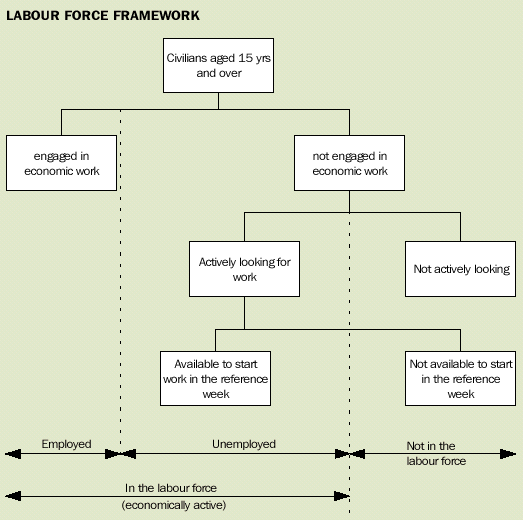 LABOUR FORCE FRAMEWORK

Civilians aged 15 yrs and over

engaged in economic work

not engaged in economic work

Actively looking for work

Not actively looking

Available to start work in the reference week

Not available to start in the reference week

Employed

Unemployed

Not in the labour force

In the labour force (economically active)